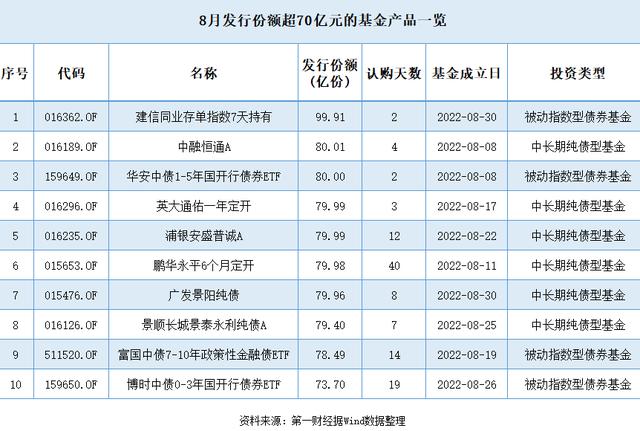 8月发行份额超70亿元的基金产品一览

| 序号 | 代码 | 名称 | 发行份额（亿份） | 认购天数 | 基金成立日 | 投资类型 |
|---|---|---|---|---|---|---|
| 1 | 016362.OF | 建信同业存单指数7天持有 | 99.91 | 2 | 2022-08-30 | 被动指数型债券基金 |
| 2 | 016189.OF | 中融恒通A | 80.01 | 4 | 2022-08-08 | 中长期纯债型基金 |
| 3 | 159649.OF | 华安中债1-5年国开行债券ETF | 80.00 | 2 | 2022-08-08 | 被动指数型债券基金 |
| 4 | 016296.OF | 英大通佑一年定开 | 79.99 | 3 | 2022-08-17 | 中长期纯债型基金 |
| 5 | 016235.OF | 浦银安盛普诚A | 79.99 | 12 | 2022-08-22 | 中长期纯债型基金 |
| 6 | 015653.OF | 鹏华永平6个月定开 | 79.98 | 40 | 2022-08-11 | 中长期纯债型基金 |
| 7 | 015476.OF | 广发景阳纯债 | 79.96 | 8 | 2022-08-30 | 中长期纯债型基金 |
| 8 | 016126.OF | 景顺长城景泰永利纯债A | 79.40 | 7 | 2022-08-25 | 中长期纯债型基金 |
| 9 | 511520.OF | 富国中债7-10年政策性金融债ETF | 78.49 | 14 | 2022-08-19 | 被动指数型债券基金 |
| 10 | 159650.OF | 博时中债0-3年国开行债券ETF | 73.70 | 19 | 2022-08-26 | 被动指数型债券基金 |

资料来源：第一财经据Wind数据整理